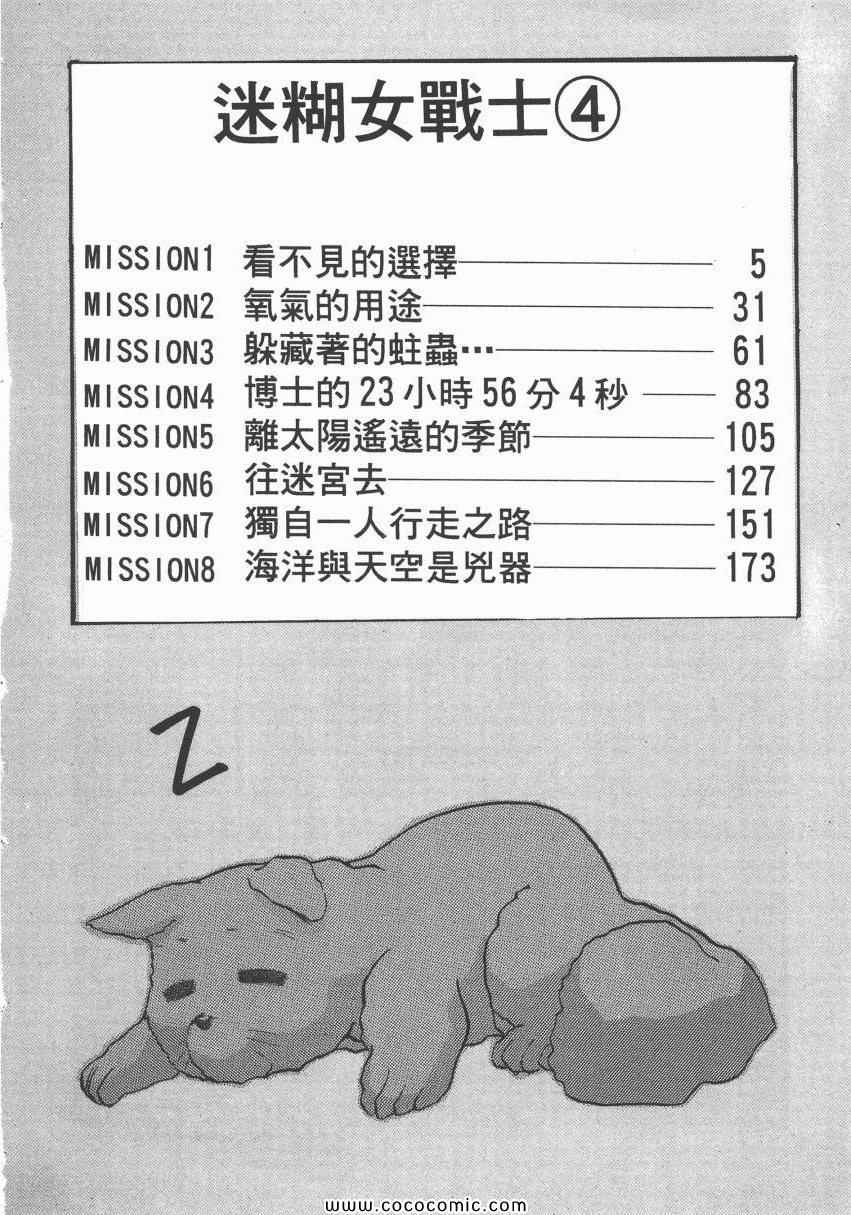 迷糊女戰士④

MISSION1 看不見的選擇 5
MISSION2 氧氣的用途 31
MISSION3 躲藏著的蛀蟲… 61
MISSION4 博士的23小時56分4秒 83
MISSION5 離太陽遙遠的季節 105
MISSION6 往迷宮去 127
MISSION7 獨自一人行走之路 151
MISSION8 海洋與天空是兇器 173

Z

www.cococomic.com